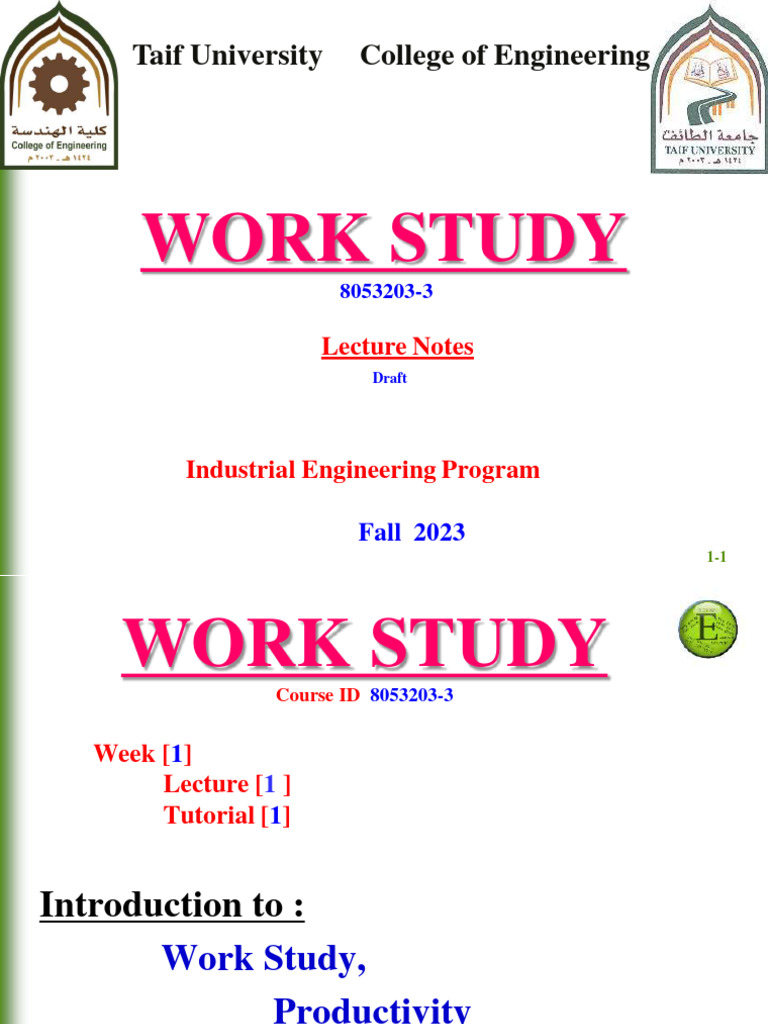 كلية الهندسة
College of Engineering
١٤٢٤ هـ - ٢٠٠٣ م

Taif University College of Engineering

جامعة الطائف
TAIF UNIVERSITY
١٤٢٤ هـ - ٢٠٠٣ م

WORK STUDY

8053203-3

Lecture Notes

Draft

Industrial Engineering Program

Fall 2023

1-1

WORK STUDY

E

Course ID 8053203-3

Week [1]
Lecture [1 ]
Tutorial [1]

Introduction to :

Work Study,

Productivity